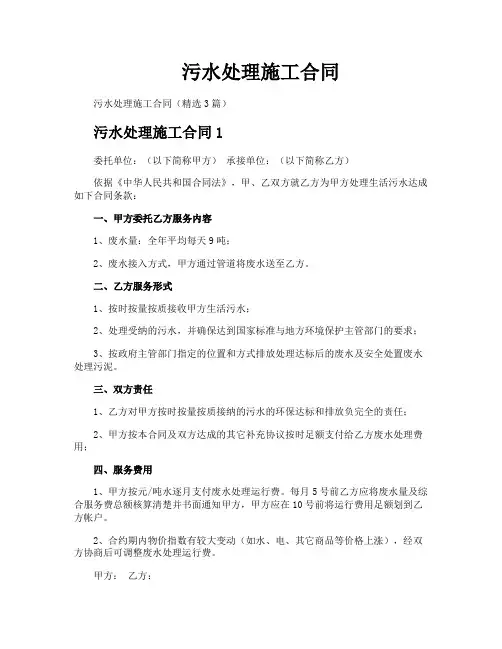 污水处理施工合同

污水处理施工合同（精选3篇）

污水处理施工合同1

委托单位：（以下简称甲方） 承接单位：（以下简称乙方）

依据《中华人民共和国合同法》，甲、乙双方就乙方为甲方处理生活污水达成如下合同条款：

一、甲方委托乙方服务内容

1、废水量：全年平均每天9吨；

2、废水接入方式，甲方通过管道将废水送至乙方。

二、乙方服务形式

1、按时按量按质接收甲方生活污水；

2、处理受纳的污水，并确保达到国家标准与地方环境保护主管部门的要求；

3、按政府主管部门指定的位置和方式排放处理达标后的废水及安全处置废水处理污泥。

三、双方责任

1、乙方对甲方按时按量按质接纳的污水的环保达标和排放负完全的责任；

2、甲方按本合同及双方达成的其它补充协议按时足额支付给乙方废水处理费用；

四、服务费用

1、甲方按元/吨水逐月支付废水处理运行费。每月5号前乙方应将废水量及综合服务费总额核算清楚并书面通知甲方，甲方应在10号前将运行费用足额划到乙方帐户。

2、合约期内物价指数有较大变动（如水、电、其它商品等价格上涨），经双方协商后可调整废水处理运行费。

甲方： 乙方：